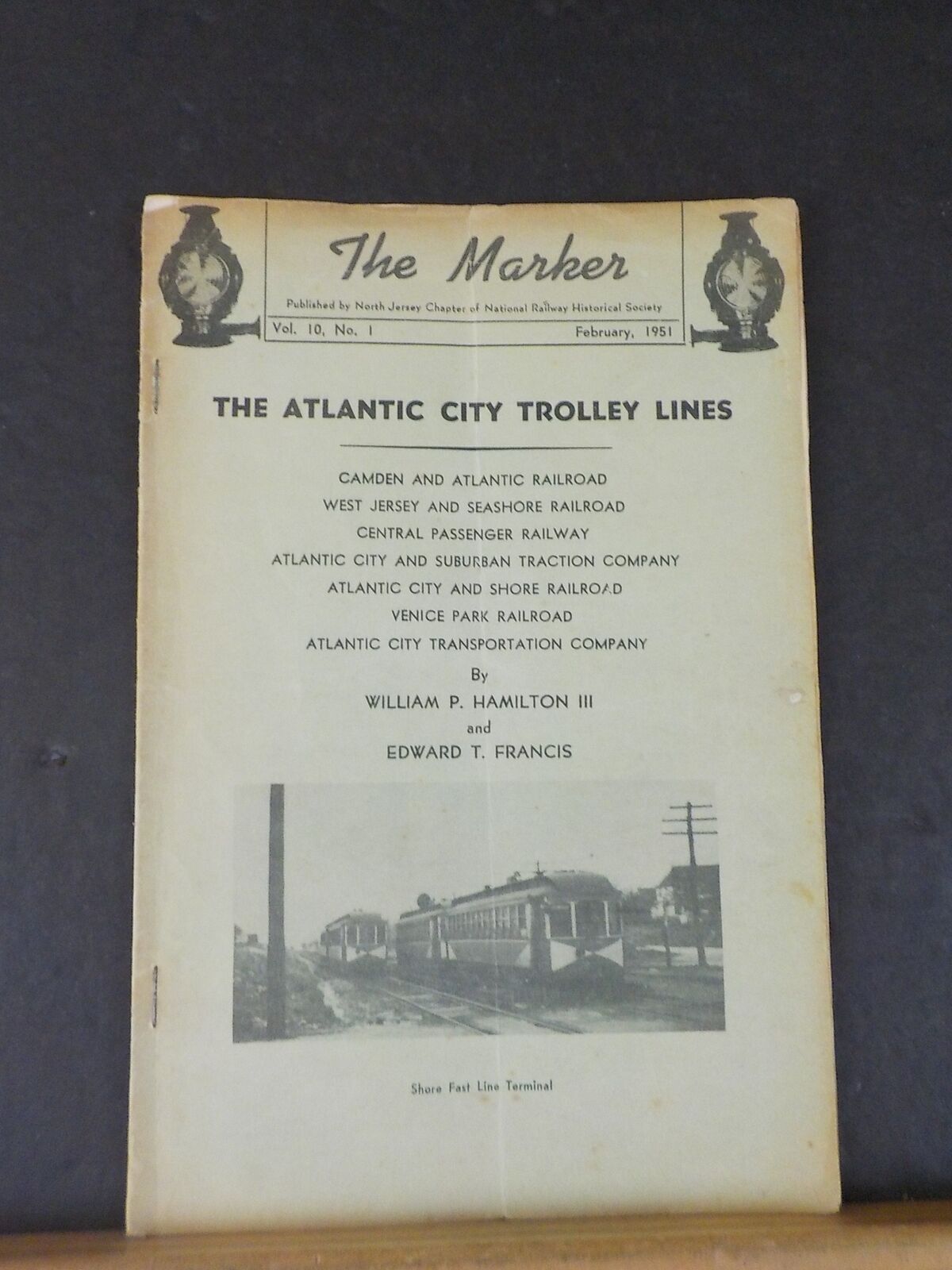 The Marker

Published by North Jersey Chapter of National Railway Historical Society

Vol. 10, No. 1

February, 1951

THE ATLANTIC CITY TROLLEY LINES

CAMDEN AND ATLANTIC RAILROAD
WEST JERSEY AND SEASHORE RAILROAD
CENTRAL PASSENGER RAILWAY
ATLANTIC CITY AND SUBURBAN TRACTION COMPANY
ATLANTIC CITY AND SHORE RAILROAD
VENICE PARK RAILROAD
ATLANTIC CITY TRANSPORTATION COMPANY

By
WILLIAM P. HAMILTON III
and
EDWARD T. FRANCIS

Shore Fast Line Terminal